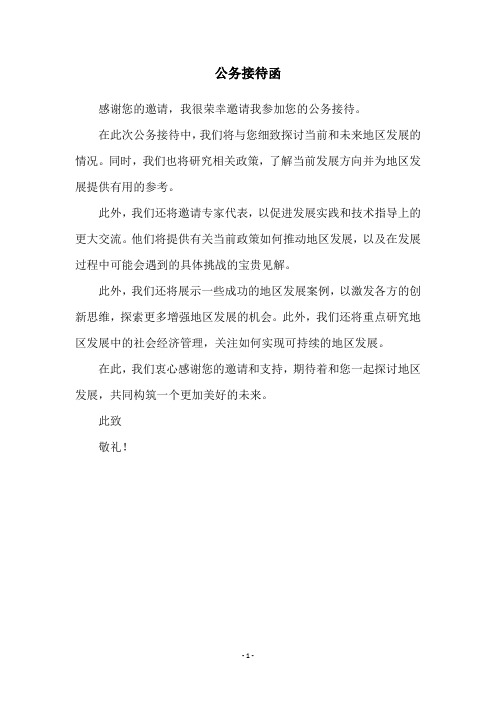 公务接待函

感谢您的邀请，我很荣幸邀请我参加您的公务接待。

在此次公务接待中，我们将与您细致探讨当前和未来地区发展的情况。同时，我们也将研究相关政策，了解当前发展方向并为地区发展提供有用的参考。

此外，我们还将邀请专家代表，以促进发展实践和技术指导上的更大交流。他们将提供有关当前政策如何推动地区发展，以及在发展过程中可能会遇到的具体挑战的宝贵见解。

此外，我们还将展示一些成功的地区发展案例，以激发各方的创新思维，探索更多增强地区发展的机会。此外，我们还将重点研究地区发展中的社会经济管理，关注如何实现可持续的地区发展。

在此，我们衷心感谢您的邀请和支持，期待着和您一起探讨地区发展，共同构筑一个更加美好的未来。

此致

敬礼！

- 1 -